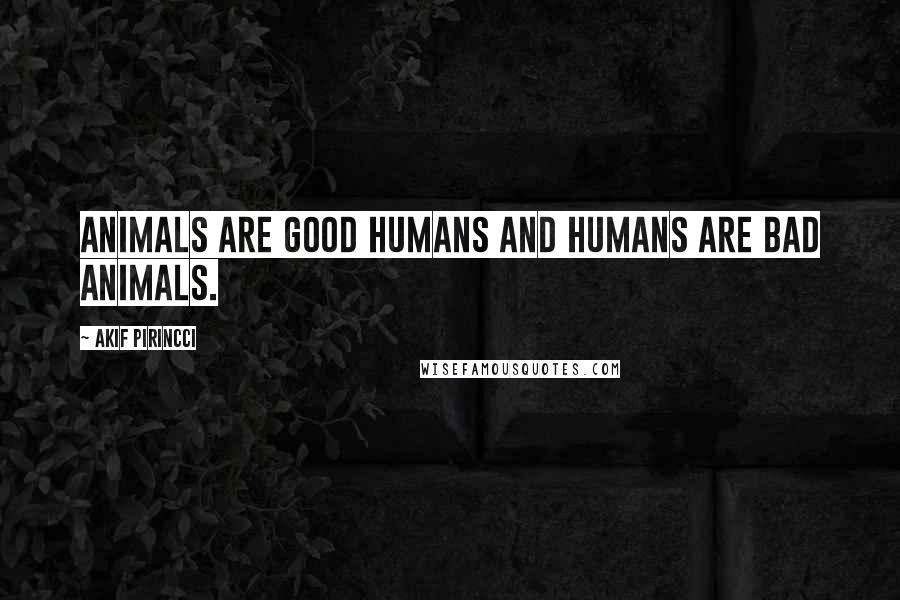 ANIMALS ARE GOOD HUMANS AND HUMANS ARE BAD ANIMALS.

~ AKIF PIRINCCI

WISEFAMOUSQUOTES.COM